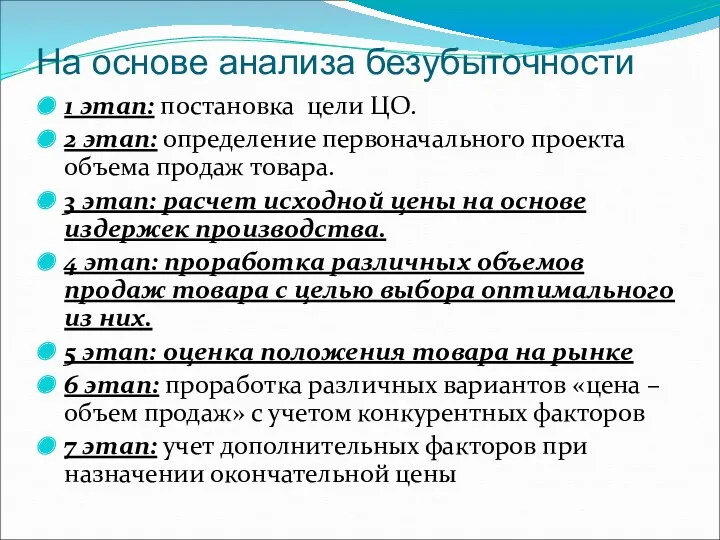 На основе анализа безубыточности

1 этап: постановка  цели ЦО.

2 этап: определение первоначального проекта объема продаж товара.

3 этап: расчет исходной цены на основе издержек производства.

4 этап: проработка различных объемов продаж товара с целью выбора оптимального из них.

5 этап: оценка положения товара на рынке

6 этап: проработка различных вариантов «цена – объем продаж» с учетом конкурентных факторов

7 этап: учет дополнительных факторов при назначении окончательной цены